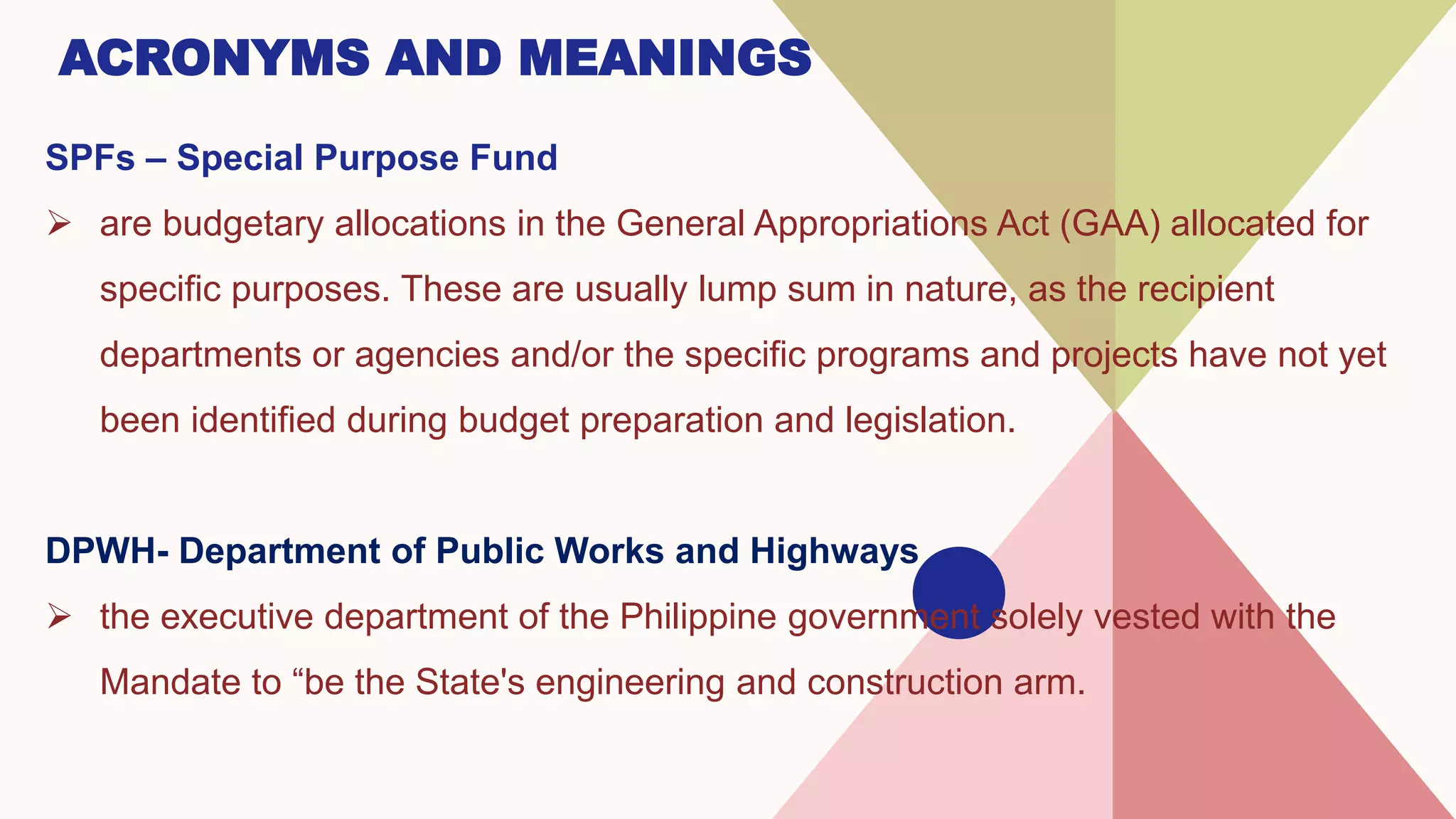 ACRONYMS AND MEANINGS

SPFs – Special Purpose Fund

➢ are budgetary allocations in the General Appropriations Act (GAA) allocated for specific purposes. These are usually lump sum in nature, as the recipient departments or agencies and/or the specific programs and projects have not yet been identified during budget preparation and legislation.

DPWH- Department of Public Works and Highways

➢ the executive department of the Philippine government solely vested with the Mandate to “be the State's engineering and construction arm.